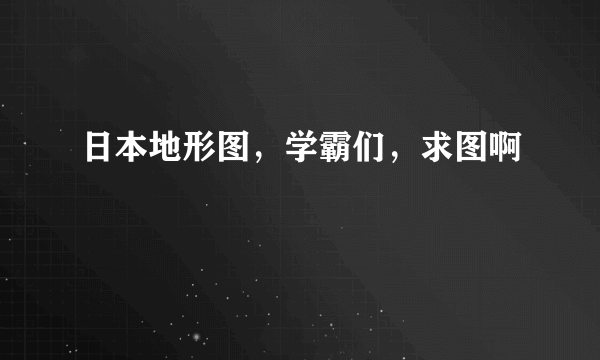 日本地形图，学霸们，求图啊